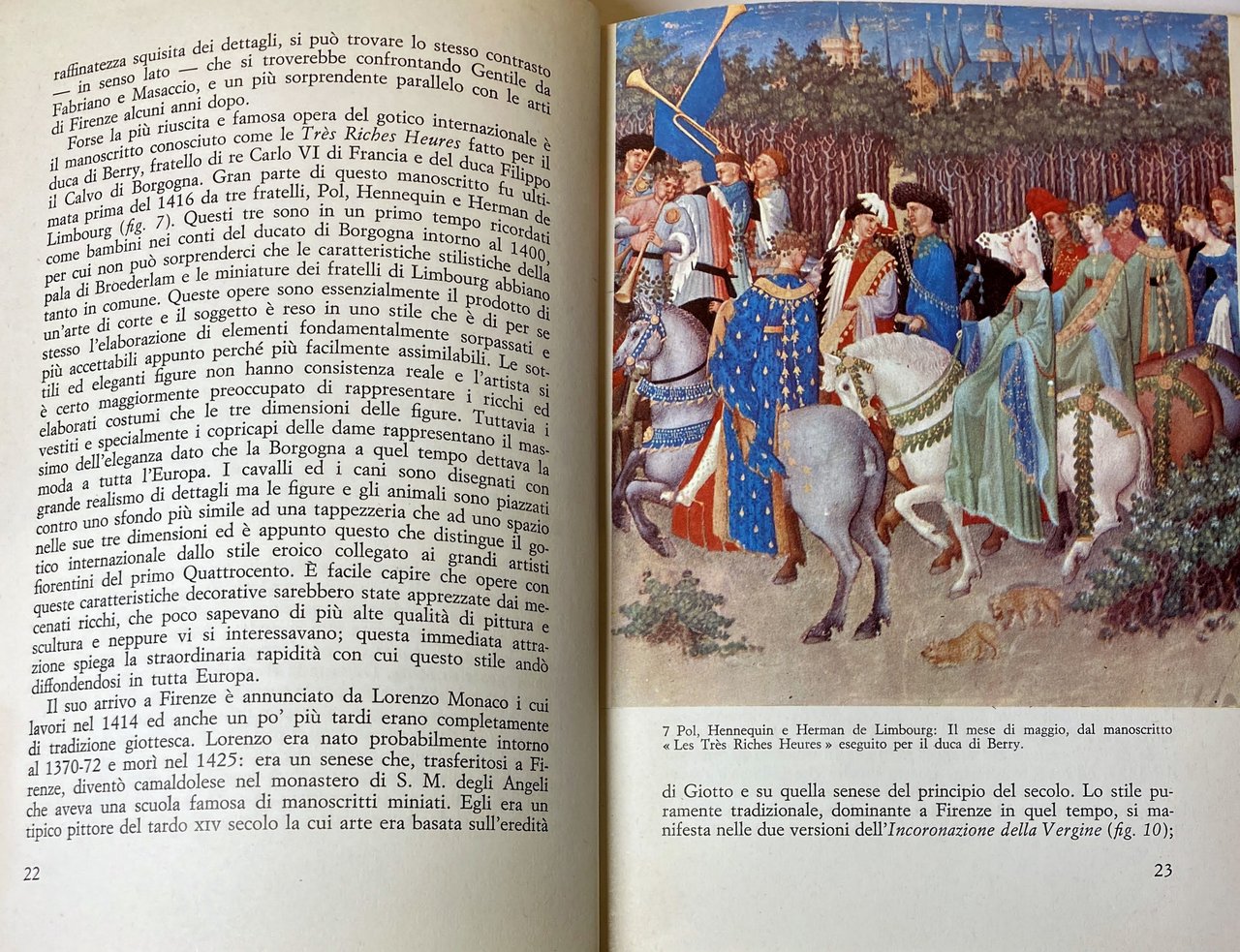 raffinatezza squisita dei dettagli, si può trovare lo stesso contrasto — in senso lato — che si troverebbe confrontando Gentile da Fabriano e Masaccio, e un più sorprendente parallelo con le arti di Firenze alcuni anni dopo.

Forse la più riuscita e famosa opera del gotico internazionale è il manoscritto conosciuto come le Très Riches Heures fatto per il duca di Berry, fratello di re Carlo VI di Francia e del duca Filippo il Calvo di Borgogna. Gran parte di questo manoscritto fu ultimata prima del 1416 da tre fratelli, Pol, Hennequin e Herman de Limbourg (fig. 7). Questi tre sono in un primo tempo ricordati come bambini nei conti del ducato di Borgogna intorno al 1400, per cui non può sorprenderci che le caratteristiche stilistiche della pala di Broederlam e le miniature dei fratelli di Limbourg abbiano tanto in comune. Queste opere sono essenzialmente il prodotto di un'arte di corte e il soggetto è reso in uno stile che è di per se stesso l'elaborazione di elementi fondamentalmente sorpassati e più accettabili appunto perché più facilmente assimilabili. Le sottili ed eleganti figure non hanno consistenza reale e l'artista si è certo maggiormente preoccupato di rappresentare i ricchi ed elaborati costumi che le tre dimensioni delle figure. Tuttavia i vestiti e specialmente i copricapi delle dame rappresentano il massimo dell'eleganza dato che la Borgogna a quel tempo dettava la moda a tutta l'Europa. I cavalli ed i cani sono disegnati con grande realismo di dettagli ma le figure e gli animali sono piazzati contro uno sfondo più simile ad una tappezzeria che ad uno spazio nelle sue tre dimensioni ed è appunto questo che distingue il gotico internazionale dallo stile eroico collegato ai grandi artisti fiorentini del primo Quattrocento. È facile capire che opere con queste caratteristiche decorative sarebbero state apprezzate dai mecenati ricchi, che poco sapevano di più alte qualità di pittura e scultura e neppure vi si interessavano; questa immediata attrazione spiega la straordinaria rapidità con cui questo stile andò diffondendosi in tutta Europa.

Il suo arrivo a Firenze è annunciato da Lorenzo Monaco i cui lavori nel 1414 ed anche un po' più tardi erano completamente di tradizione giottesca. Lorenzo era nato probabilmente intorno al 1370-72 e morì nel 1425: era un senese che, trasferitosi a Firenze, diventò camaldolese nel monastero di S. M. degli Angeli che aveva una scuola famosa di manoscritti miniati. Egli era un tipico pittore del tardo XIV secolo la cui arte era basata sull'eredità

22

7 Pol, Hennequin e Herman de Limbourg: Il mese di maggio, dal manoscritto « Les Très Riches Heures » eseguito per il duca di Berry.

di Giotto e su quella senese del principio del secolo. Lo stile puramente tradizionale, dominante a Firenze in quel tempo, si manifesta nelle due versioni dell'Incoronazione della Vergine (fig. 10);

23